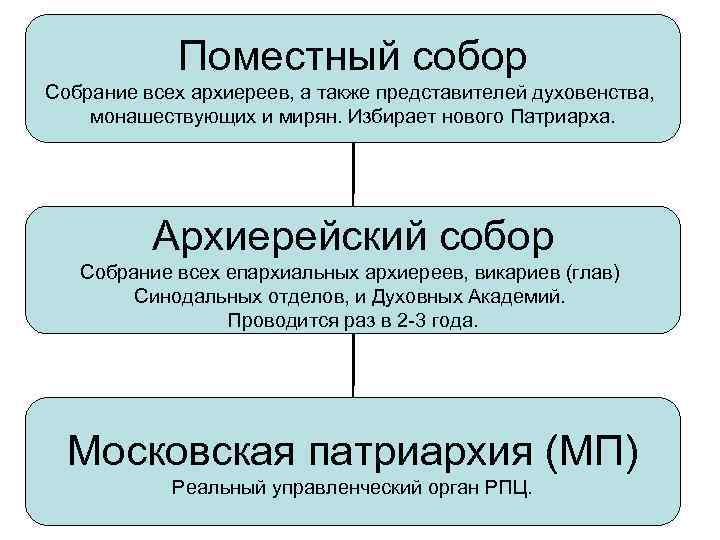 Поместный собор
Собрание всех архиереев, а также представителей духовенства, монашествующих и мирян. Избирает нового Патриарха.

Архиерейский собор
Собрание всех епархиальных архиереев, викариев (глав) Синодальных отделов, и Духовных Академий.
Проводится раз в 2-3 года.

Московская патриархия (МП)
Реальный управленческий орган РПЦ.